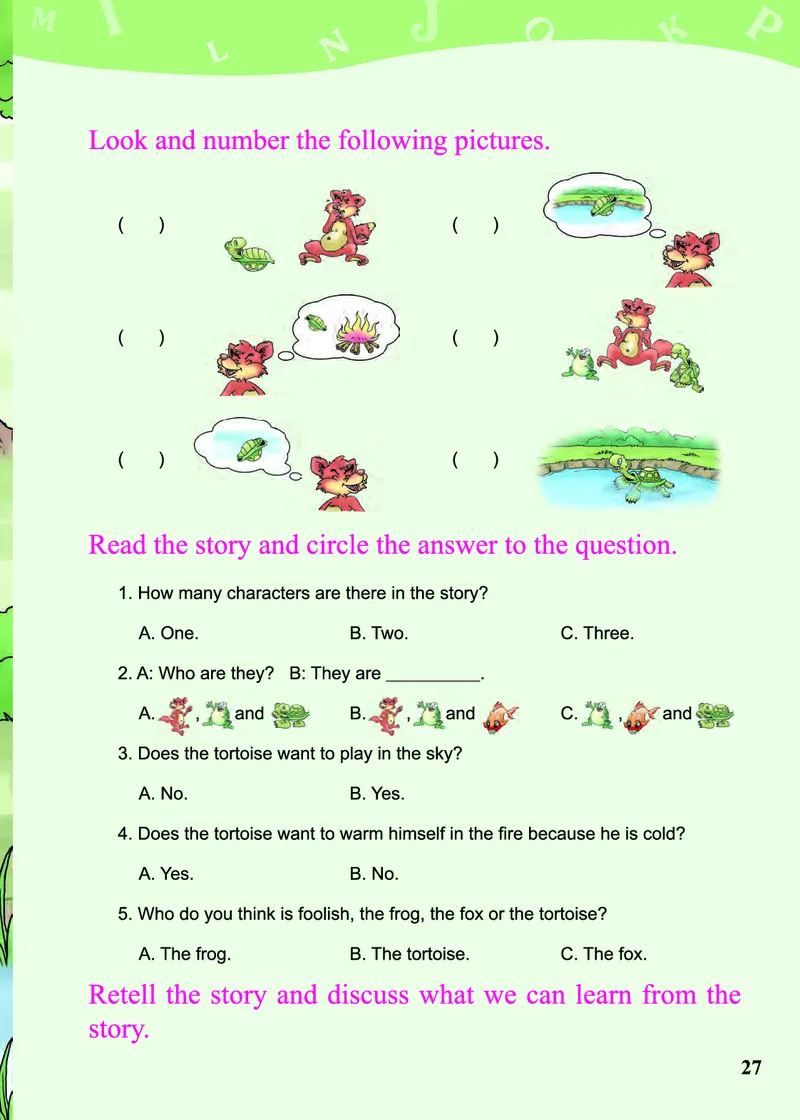 M I L N J O K P

Look and number the following pictures.

( )

( )

( )

( )

( )

( )

Read the story and circle the answer to the question.

1. How many characters are there in the story?

A. One. B. Two. C. Three.

2. A: Who are they? B: They are __________.

A. , and B. , and C. , and

3. Does the tortoise want to play in the sky?

A. No. B. Yes.

4. Does the tortoise want to warm himself in the fire because he is cold?

A. Yes. B. No.

5. Who do you think is foolish, the frog, the fox or the tortoise?

A. The frog. B. The tortoise. C. The fox.

Retell the story and discuss what we can learn from the story.

27